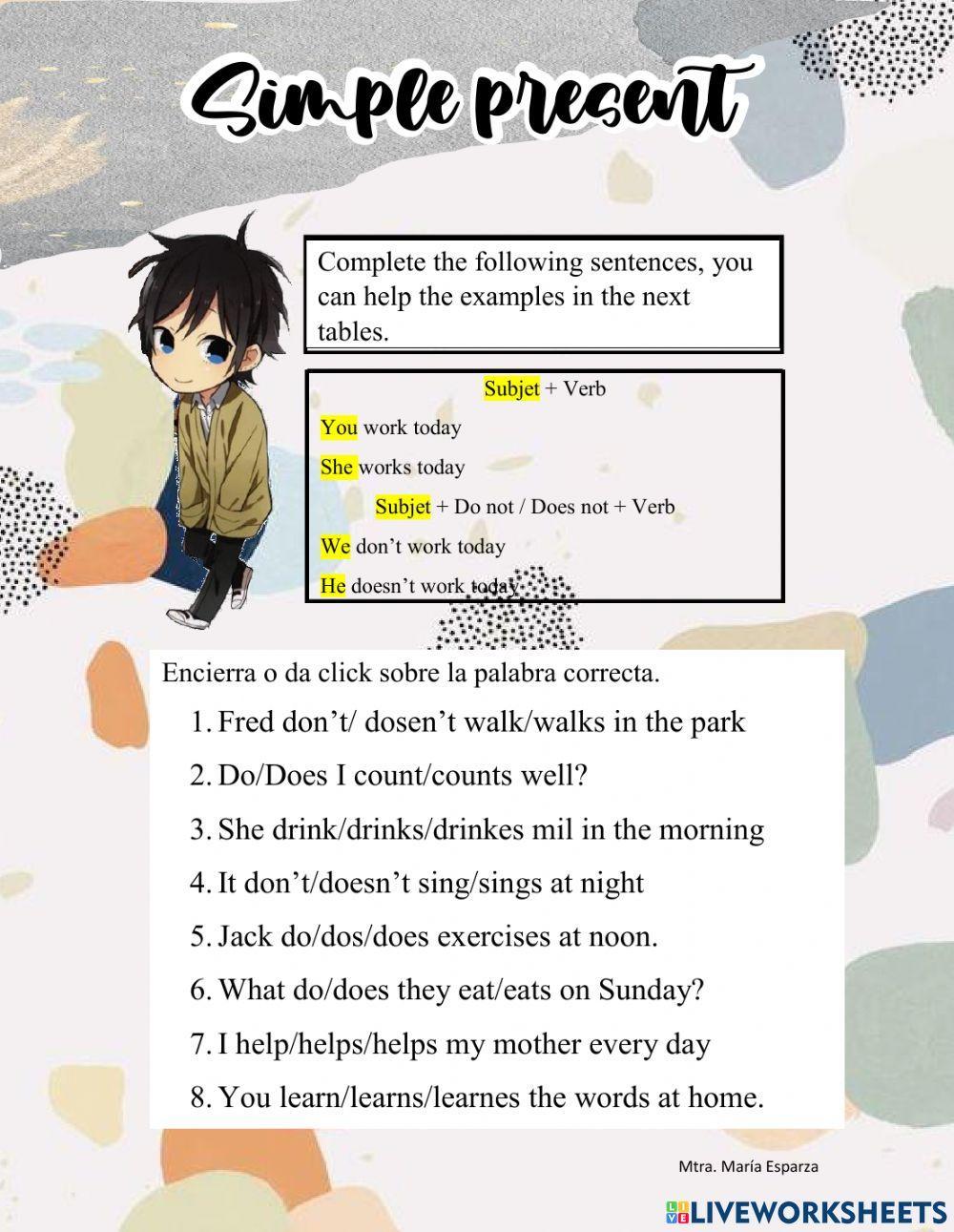 Simple present

Complete the following sentences, you can help the examples in the next tables.

Subjet + Verb

You work today

She works today

Subjet + Do not / Does not + Verb

We don't work today

He doesn't work today

Encierra o da click sobre la palabra correcta.

1. Fred don't/ dosen't walk/walks in the park
2. Do/Does I count/counts well?
3. She drink/drinks/drinkes mil in the morning
4. It don't/doesn't sing/sings at night
5. Jack do/dos/does exercises at noon.
6. What do/does they eat/eats on Sunday?
7. I help/helps/helps my mother every day
8. You learn/learns/learnes the words at home.

Mtra. María Esparza

LIVEWORKSHEETS